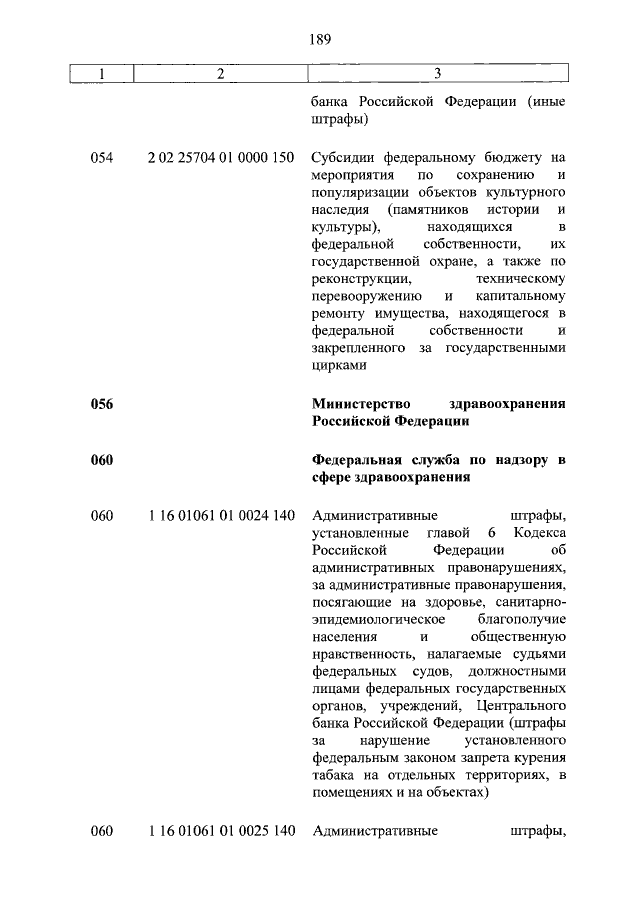 189

| 1 | 2 | 3 |
|---|---|---|
| | | банка Российской Федерации (иные штрафы) |
| 054 | 2 02 25704 01 0000 150 | Субсидии федеральному бюджету на мероприятия по сохранению и популяризации объектов культурного наследия (памятников истории и культуры), находящихся в федеральной собственности, их государственной охране, а также по реконструкции, техническому перевооружению и капитальному ремонту имущества, находящегося в федеральной собственности и закрепленного за государственными цирками |
| **056** | | **Министерство здравоохранения Российской Федерации** |
| **060** | | **Федеральная служба по надзору в сфере здравоохранения** |
| 060 | 1 16 01061 01 0024 140 | Административные штрафы, установленные главой 6 Кодекса Российской Федерации об административных правонарушениях, за административные правонарушения, посягающие на здоровье, санитарно-эпидемиологическое благополучие населения и общественную нравственность, налагаемые судьями федеральных судов, должностными лицами федеральных государственных органов, учреждений, Центрального банка Российской Федерации (штрафы за нарушение установленного федеральным законом запрета курения табака на отдельных территориях, в помещениях и на объектах) |
| 060 | 1 16 01061 01 0025 140 | Административные штрафы, |